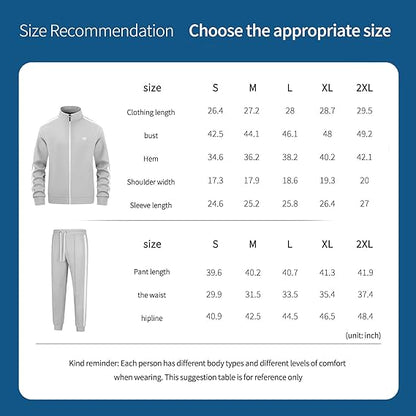 Size Recommendation Choose the appropriate size

| size | S | M | L | XL | 2XL |
|---|---|---|---|---|---|
| Clothing length | 26.4 | 27.2 | 28 | 28.7 | 29.5 |
| bust | 42.5 | 44.1 | 46.1 | 48 | 49.2 |
| Hem | 34.6 | 36.2 | 38.2 | 40.2 | 42.1 |
| Shoulder width | 17.3 | 17.9 | 18.6 | 19.3 | 20 |
| Sleeve length | 24.6 | 25.2 | 25.8 | 26.4 | 27 |

| size | S | M | L | XL | 2XL |
|---|---|---|---|---|---|
| Pant length | 39.6 | 40.2 | 40.7 | 41.3 | 41.9 |
| the waist | 29.9 | 31.5 | 33.5 | 35.4 | 37.4 |
| hipline | 40.9 | 42.5 | 44.5 | 46.5 | 48.4 |

(unit: inch)

Kind reminder: Each person has different body types and different levels of comfort when wearing. This suggestion table is for reference only